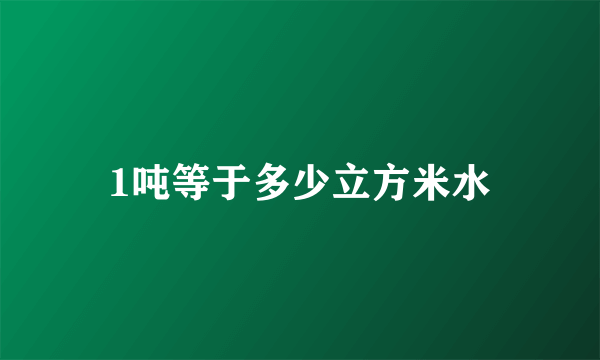 1吨等于多少立方米水